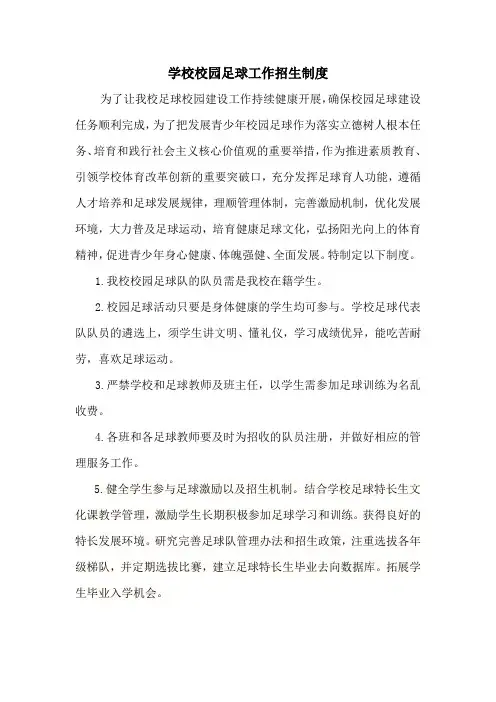 学校校园足球工作招生制度

为了让我校足球校园建设工作持续健康开展，确保校园足球建设任务顺利完成，为了把发展青少年校园足球作为落实立德树人根本任务、培育和践行社会主义核心价值观的重要举措，作为推进素质教育、引领学校体育改革创新的重要突破口，充分发挥足球育人功能，遵循人才培养和足球发展规律，理顺管理体制，完善激励机制，优化发展环境，大力普及足球运动，培育健康足球文化，弘扬阳光向上的体育精神，促进青少年身心健康、体魄强健、全面发展。特制定以下制度。

1.我校校园足球队的队员需是我校在籍学生。

2.校园足球活动只要是身体健康的学生均可参与。学校足球代表队队员的遴选上，须学生讲文明、懂礼仪，学习成绩优异，能吃苦耐劳，喜欢足球运动。

3.严禁学校和足球教师及班主任，以学生需参加足球训练为名乱收费。

4.各班和各足球教师要及时为招收的队员注册，并做好相应的管理服务工作。

5.健全学生参与足球激励以及招生机制。结合学校足球特长生文化课教学管理，激励学生长期积极参加足球学习和训练。获得良好的特长发展环境。研究完善足球队管理办法和招生政策，注重选拔各年级梯队，并定期选拔比赛，建立足球特长生毕业去向数据库。拓展学生毕业入学机会。